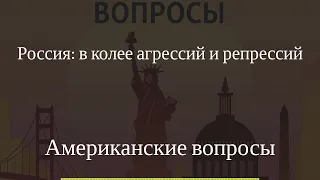 ВОПРОСЫ

Россия: в колее агрессий и репрессий

Американские вопросы